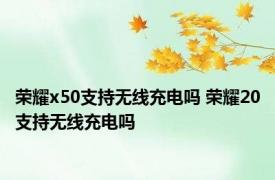 荣耀x50支持无线充电吗 荣耀20支持无线充电吗